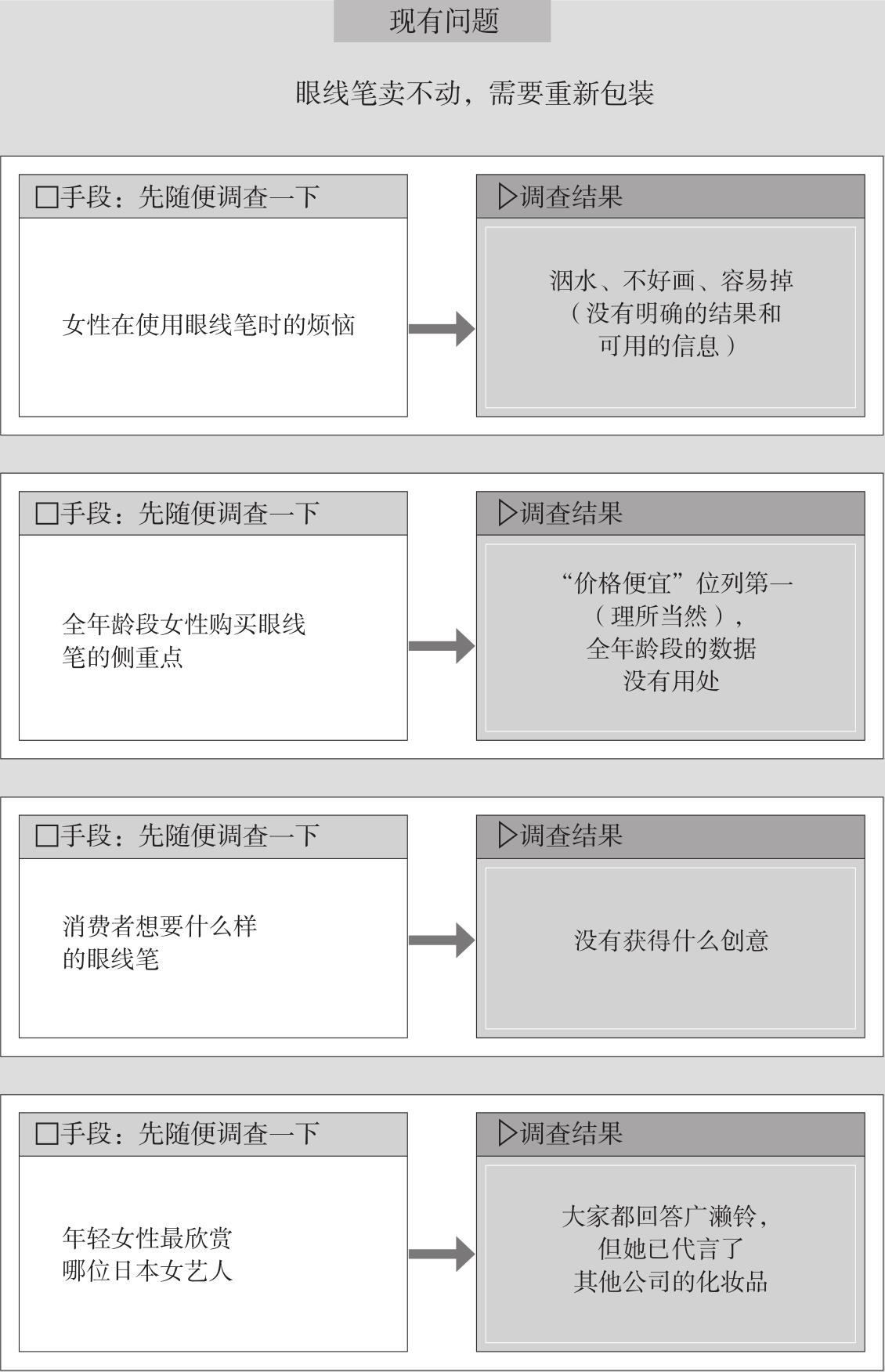 现有问题

眼线笔卖不动，需要重新包装

□手段：先随便调查一下

女性在使用眼线笔时的烦恼

▷调查结果

洇水、不好画、容易掉（没有明确的结果和可用的信息）

□手段：先随便调查一下

全年龄段女性购买眼线笔的侧重点

▷调查结果

“价格便宜”位列第一（理所当然），全年龄段的数据没有用处

□手段：先随便调查一下

消费者想要什么样的眼线笔

▷调查结果

没有获得什么创意

□手段：先随便调查一下

年轻女性最欣赏哪位日本女艺人

▷调查结果

大家都回答广濑铃，但她已代言了其他公司的化妆品